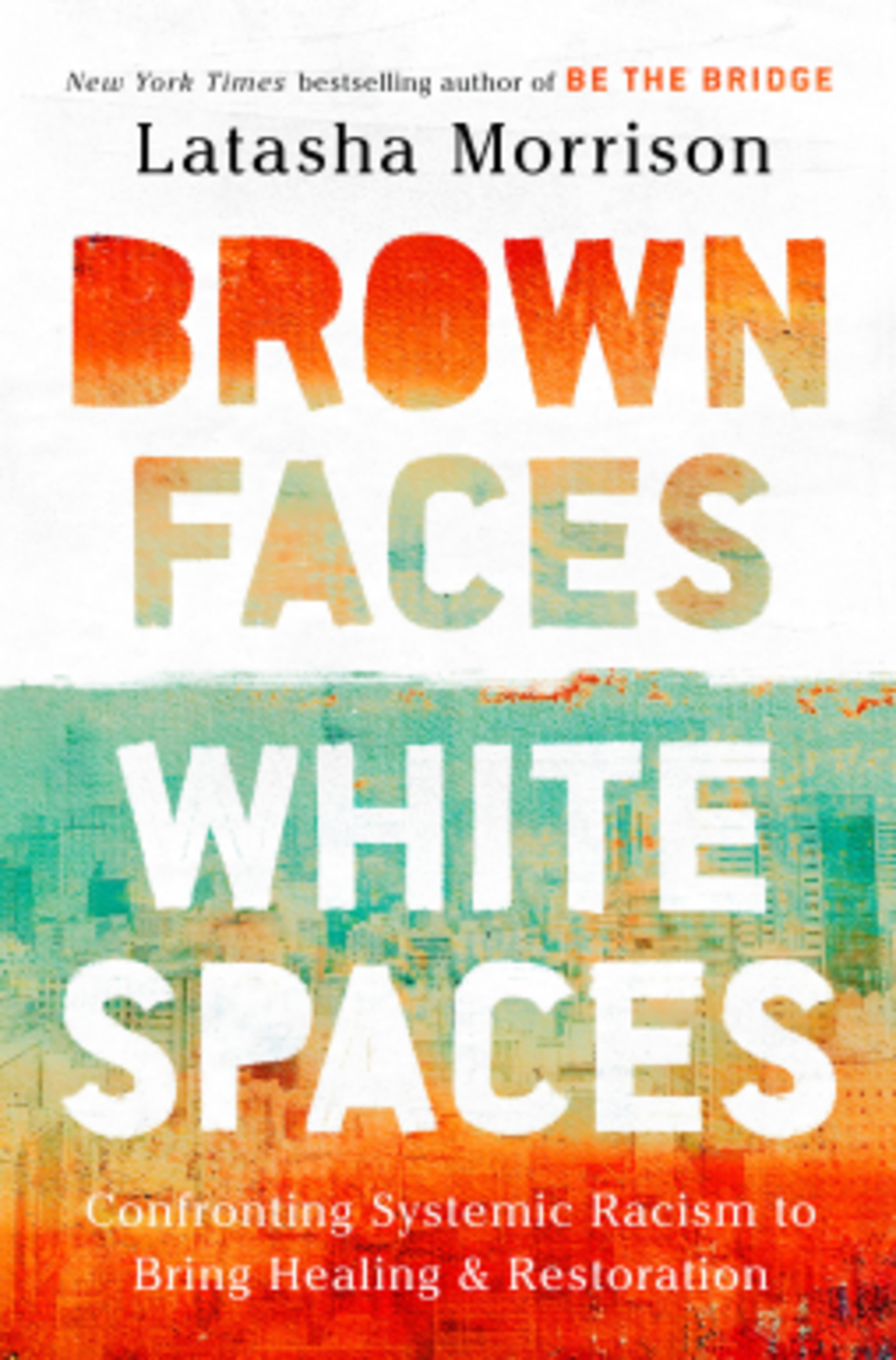 New York Times bestselling author of BE THE BRIDGE

Latasha Morrison

BROWN FACES WHITE SPACES

Confronting Systemic Racism to Bring Healing & Restoration